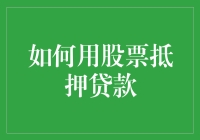 如何用股票抵押贷款